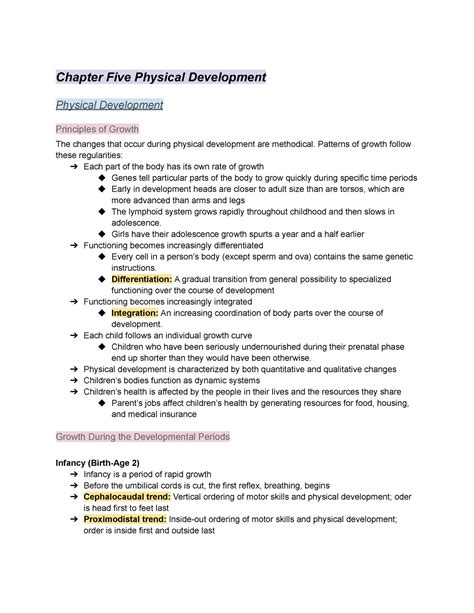 Chapter Five Physical Development

Physical Development

Principles of Growth

The changes that occur during physical development are methodical. Patterns of growth follow these regularities:

➔ Each part of the body has its own rate of growth
◆ Genes tell particular parts of the body to grow quickly during specific time periods
◆ Early in development heads are closer to adult size than are torsos, which are more advanced than arms and legs
◆ The lymphoid system grows rapidly throughout childhood and then slows in adolescence.
◆ Girls have their adolescence growth spurts a year and a half earlier
➔ Functioning becomes increasingly differentiated
◆ Every cell in a person's body (except sperm and ova) contains the same genetic instructions.
◆ Differentiation: A gradual transition from general possibility to specialized functioning over the course of development
➔ Functioning becomes increasingly integrated
◆ Integration: An increasing coordination of body parts over the course of development.
➔ Each child follows an individual growth curve
◆ Children who have been seriously undernourished during their prenatal phase end up shorter than they would have been otherwise.
➔ Physical development is characterized by both quantitative and qualitative changes
➔ Children's bodies function as dynamic systems
➔ Children's health is affected by the people in their lives and the resources they share
◆ Parent's jobs affect children's health by generating resources for food, housing, and medical insurance

Growth During the Developmental Periods

Infancy (Birth-Age 2)
➔ Infancy is a period of rapid growth
➔ Before the umbilical cords is cut, the first reflex, breathing, begins
➔ Cephalocaudal trend: Vertical ordering of motor skills and physical development; oder is head first to feet last
➔ Proximodistal trend: Inside-out ordering of motor skills and physical development; order is inside first and outside last